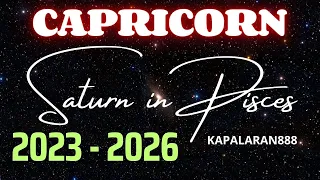 CAPRICORN

Saturn in Pisces

2023 - 2026

KAPALARAN888